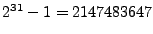 $2^{31} - 1 = 2147483647$